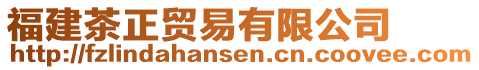 福建茶正贸易有限公司
http://fzlindahansen.cn.coovee.com